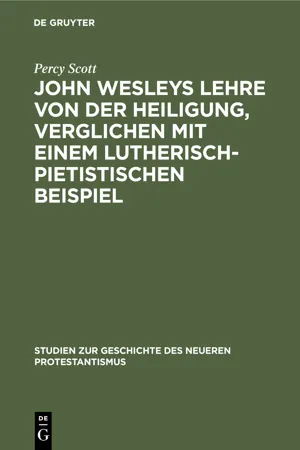 DE GRUYTER

Percy Scott

JOHN WESLEYS LEHRE VON DER HEILIGUNG, VERGLICHEN MIT EINEM LUTHERISCH-PIETISTISCHEN BEISPIEL

STUDIEN ZUR GESCHICHTE DES NEUEREN PROTESTANTISMUS

DE
G